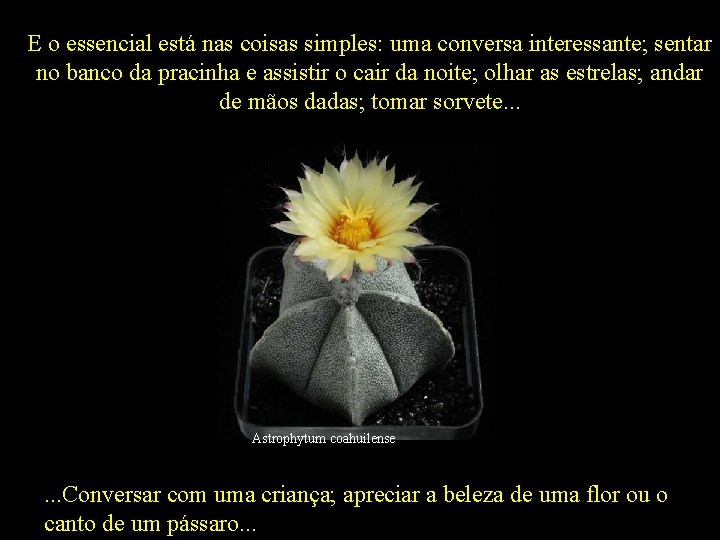 E o essencial está nas coisas simples: uma conversa interessante; sentar no banco da pracinha e assistir o cair da noite; olhar as estrelas; andar de mãos dadas; tomar sorvete...

Astrophytum coahuilense

...Conversar com uma criança; apreciar a beleza de uma flor ou o canto de um pássaro...